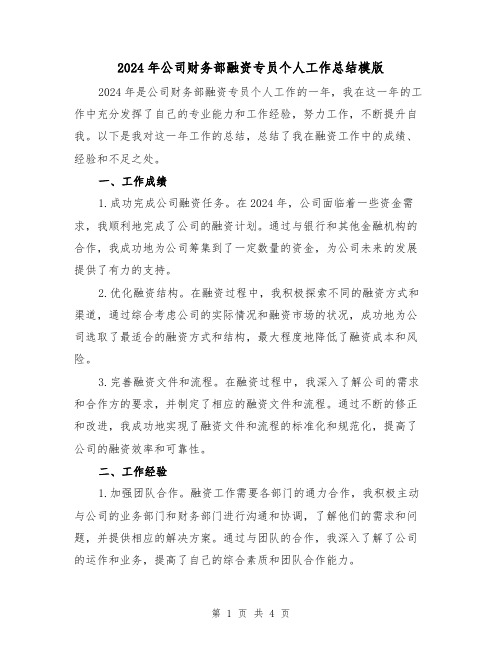 2024年公司财务部融资专员个人工作总结模版

2024年是公司财务部融资专员个人工作的一年，我在这一年的工作中充分发挥了自己的专业能力和工作经验，努力工作，不断提升自我。以下是我对这一年工作的总结，总结了我在融资工作中的成绩、经验和不足之处。

一、工作成绩

1.成功完成公司融资任务。在2024年，公司面临着一些资金需求，我顺利地完成了公司的融资计划。通过与银行和其他金融机构的合作，我成功地为公司筹集到了一定数量的资金，为公司未来的发展提供了有力的支持。

2.优化融资结构。在融资过程中，我积极探索不同的融资方式和渠道，通过综合考虑公司的实际情况和融资市场的状况，成功地为公司选取了最适合的融资方式和结构，最大程度地降低了融资成本和风险。

3.完善融资文件和流程。在融资过程中，我深入了解公司的需求和合作方的要求，并制定了相应的融资文件和流程。通过不断的修正和改进，我成功地实现了融资文件和流程的标准化和规范化，提高了公司的融资效率和可靠性。

二、工作经验

1.加强团队合作。融资工作需要各部门的通力合作，我积极主动与公司的业务部门和财务部门进行沟通和协调，了解他们的需求和问题，并提供相应的解决方案。通过与团队的合作，我深入了解了公司的运作和业务，提高了自己的综合素质和团队合作能力。

第 1 页 共 4 页